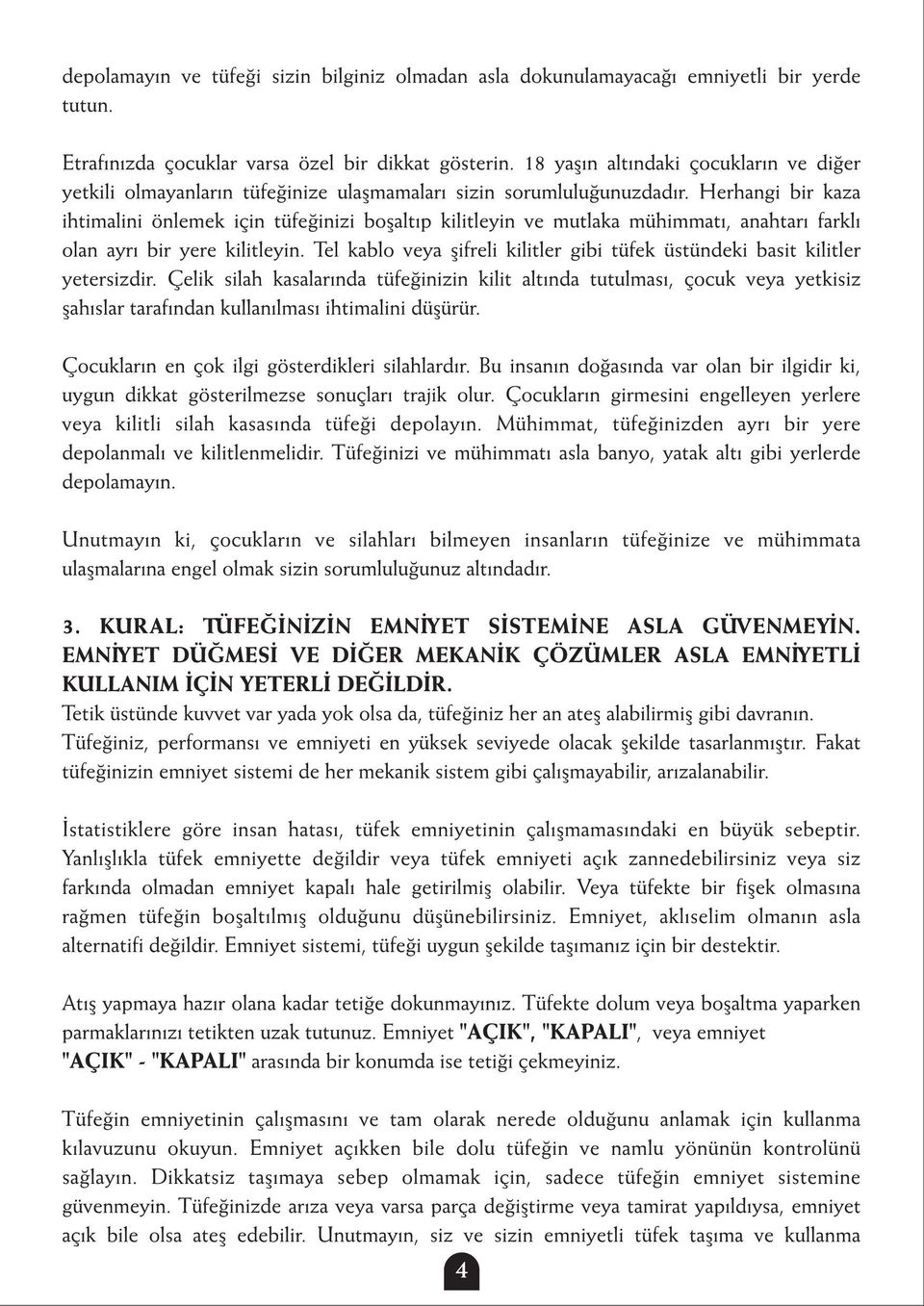 depolamayın ve tüfeği sizin bilginiz olmadan asla dokunulamayacağı emniyetli bir yerde tutun.

Etrafınızda çocuklar varsa özel bir dikkat gösterin. 18 yaşın altındaki çocukların ve diğer yetkili olmayanların tüfeğinize ulaşmamaları sizin sorumluluğunuzdadır. Herhangi bir kaza ihtimalini önlemek için tüfeğinizi boşaltıp kilitleyin ve mutlaka mühimmatı, anahtarı farklı olan ayrı bir yere kilitleyin. Tel kablo veya şifreli kilitler gibi tüfek üstündeki basit kilitler yetersizdir. Çelik silah kasalarında tüfeğinizin kilit altında tutulması, çocuk veya yetkisiz şahıslar tarafından kullanılması ihtimalini düşürür.

Çocukların en çok ilgi gösterdikleri silahlardır. Bu insanın doğasında var olan bir ilgidir ki, uygun dikkat gösterilmezse sonuçları trajik olur. Çocukların girmesini engelleyen yerlere veya kilitli silah kasasında tüfeği depolayın. Mühimmat, tüfeğinizden ayrı bir yere depolanmalı ve kilitlenmelidir. Tüfeğinizi ve mühimmatı asla banyo, yatak altı gibi yerlerde depolamayın.

Unutmayın ki, çocukların ve silahları bilmeyen insanların tüfeğinize ve mühimmata ulaşmalarına engel olmak sizin sorumluluğunuz altındadır.

3. KURAL: TÜFEĞİNİZİN EMNİYET SİSTEMİNE ASLA GÜVENMEYİN. EMNİYET DÜĞMESİ VE DİĞER MEKANİK ÇÖZÜMLER ASLA EMNİYETLİ KULLANIM İÇİN YETERLİ DEĞİLDİR.
Tetik üstünde kuvvet var yada yok olsa da, tüfeğiniz her an ateş alabilirmiş gibi davranın. Tüfeğiniz, performansı ve emniyeti en yüksek seviyede olacak şekilde tasarlanmıştır. Fakat tüfeğinizin emniyet sistemi de her mekanik sistem gibi çalışmayabilir, arızalanabilir.

İstatistiklere göre insan hatası, tüfek emniyetinin çalışmamasındaki en büyük sebeptir. Yanlışlıkla tüfek emniyette değildir veya tüfek emniyeti açık zannedebilirsiniz veya siz farkında olmadan emniyet kapalı hale getirilmiş olabilir. Veya tüfekte bir fişek olmasına rağmen tüfeğin boşaltılmış olduğunu düşünebilirsiniz. Emniyet, aklıselim olmanın asla alternatifi değildir. Emniyet sistemi, tüfeği uygun şekilde taşımanız için bir destektir.

Atış yapmaya hazır olana kadar tetiğe dokunmayınız. Tüfekte dolum veya boşaltma yaparken parmaklarınızı tetikten uzak tutunuz. Emniyet "AÇIK", "KAPALI", veya emniyet "AÇIK" - "KAPALI" arasında bir konumda ise tetiği çekmeyiniz.

Tüfeğin emniyetinin çalışmasını ve tam olarak nerede olduğunu anlamak için kullanma kılavuzunu okuyun. Emniyet açıkken bile dolu tüfeğin ve namlu yönünün kontrolünü sağlayın. Dikkatsiz taşımaya sebep olmamak için, sadece tüfeğin emniyet sistemine güvenmeyin. Tüfeğinizde arıza veya varsa parça değiştirme veya tamirat yapıldıysa, emniyet açık bile olsa ateş edebilir. Unutmayın, siz ve sizin emniyetli tüfek taşıma ve kullanma

4